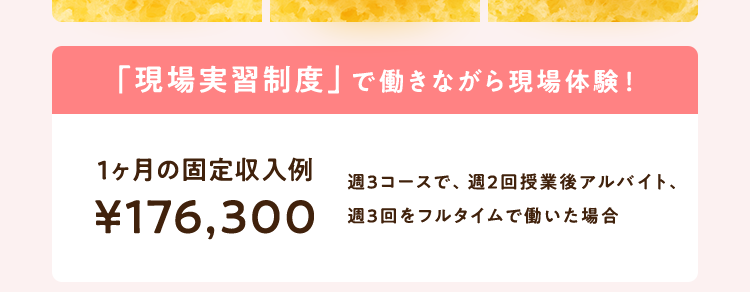 「現場実習制度」で働きながら現場体験！

1ヶ月の固定収入例
¥176,300

週3コースで、週2回授業後アルバイト、週3回をフルタイムで働いた場合